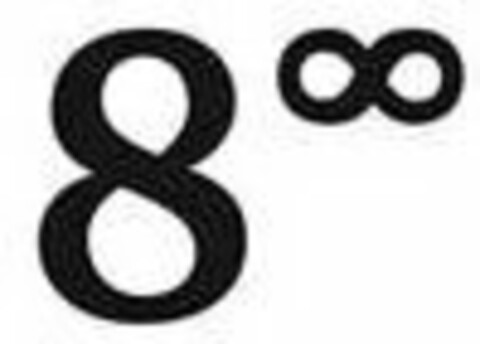 $8^{\infty}$